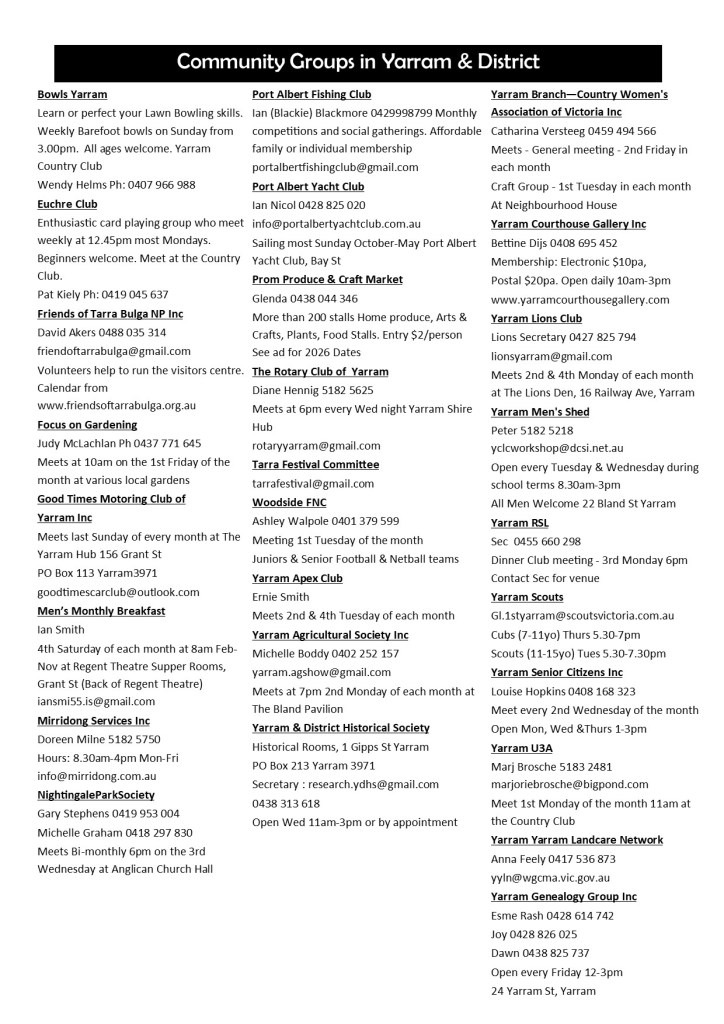 Community Groups in Yarram & District

Bowls Yarram
Learn or perfect your Lawn Bowling skills. Weekly Barefoot bowls on Sunday from 3.00pm. All ages welcome. Yarram Country Club
Wendy Helms Ph: 0407 966 988

Euchre Club
Enthusiastic card playing group who meet weekly at 12.45pm most Mondays. Beginners welcome. Meet at the Country Club.
Pat Kiely Ph: 0419 045 637

Friends of Tarra Bulga NP Inc
David Akers 0488 035 314
friendoftarrabulga@gmail.com
Volunteers help to run the visitors centre. Calendar from www.friendsoftarrabulga.org.au

Focus on Gardening
Judy McLachlan Ph 0437 771 645
Meets at 10am on the 1st Friday of the month at various local gardens

Good Times Motoring Club of Yarram Inc
Meets last Sunday of every month at The Yarram Hub 156 Grant St
PO Box 113 Yarram3971
goodtimescarclub@outlook.com

Men's Monthly Breakfast
Ian Smith
4th Saturday of each month at 8am Feb-Nov at Regent Theatre Supper Rooms, Grant St (Back of Regent Theatre)
iansmi55.is@gmail.com

Mirridong Services Inc
Doreen Milne 5182 5750
Hours: 8.30am-4pm Mon-Fri
info@mirridong.com.au

NightingaleParkSociety
Gary Stephens 0419 953 004
Michelle Graham 0418 297 830
Meets Bi-monthly 6pm on the 3rd Wednesday at Anglican Church Hall

Port Albert Fishing Club
Ian (Blackie) Blackmore 0429998799 Monthly competitions and social gatherings. Affordable family or individual membership
portalbertfishingclub@gmail.com

Port Albert Yacht Club
Ian Nicol 0428 825 020
info@portalbertyachtclub.com.au
Sailing most Sunday October-May Port Albert Yacht Club, Bay St

Prom Produce & Craft Market
Glenda 0438 044 346
More than 200 stalls Home produce, Arts & Crafts, Plants, Food Stalls. Entry $2/person
See ad for 2026 Dates

The Rotary Club of Yarram
Diane Hennig 5182 5625
Meets at 6pm every Wed night Yarram Shire Hub
rotaryyarram@gmail.com

Tarra Festival Committee
tarrafestival@gmail.com

Woodside FNC
Ashley Walpole 0401 379 599
Meeting 1st Tuesday of the month
Juniors & Senior Football & Netball teams

Yarram Apex Club
Ernie Smith
Meets 2nd & 4th Tuesday of each month

Yarram Agricultural Society Inc
Michelle Boddy 0402 252 157
yarram.agshow@gmail.com
Meets at 7pm 2nd Monday of each month at The Bland Pavilion

Yarram & District Historical Society
Historical Rooms, 1 Gipps St Yarram
PO Box 213 Yarram 3971
Secretary : research.ydhs@gmail.com
0438 313 618
Open Wed 11am-3pm or by appointment

Yarram Branch—Country Women's Association of Victoria Inc
Catharina Versteeg 0459 494 566
Meets - General meeting - 2nd Friday in each month
Craft Group - 1st Tuesday in each month
At Neighbourhood House

Yarram Courthouse Gallery Inc
Bettine Dijs 0408 695 452
Membership: Electronic $10pa,
Postal $20pa. Open daily 10am-3pm
www.yarramcourthousegallery.com

Yarram Lions Club
Lions Secretary 0427 825 794
lionsyarram@gmail.com
Meets 2nd & 4th Monday of each month at The Lions Den, 16 Railway Ave, Yarram

Yarram Men's Shed
Peter 5182 5218
yclcworkshop@dcsi.net.au
Open every Tuesday & Wednesday during school terms 8.30am-3pm
All Men Welcome 22 Bland St Yarram

Yarram RSL
Sec 0455 660 298
Dinner Club meeting - 3rd Monday 6pm
Contact Sec for venue

Yarram Scouts
Gl.1styarram@scoutsvictoria.com.au
Cubs (7-11yo) Thurs 5.30-7pm
Scouts (11-15yo) Tues 5.30-7.30pm

Yarram Senior Citizens Inc
Louise Hopkins 0408 168 323
Meet every 2nd Wednesday of the month
Open Mon, Wed &Thurs 1-3pm

Yarram U3A
Marj Brosche 5183 2481
marjoriebrosche@bigpond.com
Meet 1st Monday of the month 11am at the Country Club

Yarram Yarram Landcare Network
Anna Feely 0417 536 873
yyln@wgcma.vic.gov.au

Yarram Genealogy Group Inc
Esme Rash 0428 614 742
Joy 0428 826 025
Dawn 0438 825 737
Open every Friday 12-3pm
24 Yarram St, Yarram